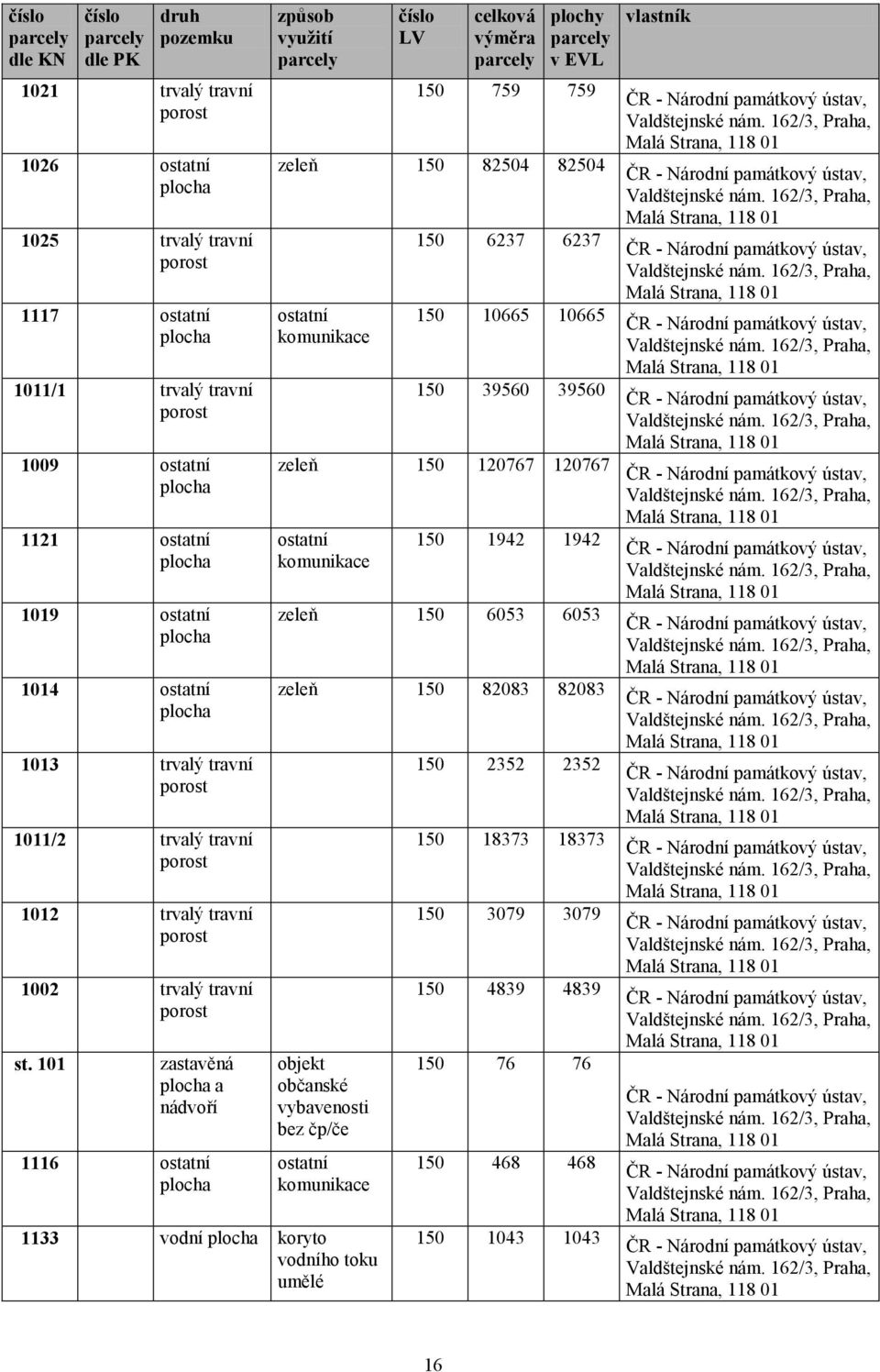 | číslo parcely dle KN | číslo parcely dle PK | druh pozemku | způsob využití parcely | číslo LV | celková výměra parcely | plochy parcely v EVL | vlastník |
|---|---|---|---|---|---|---|---|
| 1021 | | trvalý travní porost | | 150 | 759 | 759 | ČR - Národní památkový ústav, Valdštejnské nám. 162/3, Praha, Malá Strana, 118 01 |
| 1026 | | ostatní plocha | zeleň | 150 | 82504 | 82504 | ČR - Národní památkový ústav, Valdštejnské nám. 162/3, Praha, Malá Strana, 118 01 |
| 1025 | | trvalý travní porost | | 150 | 6237 | 6237 | ČR - Národní památkový ústav, Valdštejnské nám. 162/3, Praha, Malá Strana, 118 01 |
| 1117 | | ostatní plocha | ostatní komunikace | 150 | 10665 | 10665 | ČR - Národní památkový ústav, Valdštejnské nám. 162/3, Praha, Malá Strana, 118 01 |
| 1011/1 | | trvalý travní porost | | 150 | 39560 | 39560 | ČR - Národní památkový ústav, Valdštejnské nám. 162/3, Praha, Malá Strana, 118 01 |
| 1009 | | ostatní plocha | zeleň | 150 | 120767 | 120767 | ČR - Národní památkový ústav, Valdštejnské nám. 162/3, Praha, Malá Strana, 118 01 |
| 1121 | | ostatní plocha | ostatní komunikace | 150 | 1942 | 1942 | ČR - Národní památkový ústav, Valdštejnské nám. 162/3, Praha, Malá Strana, 118 01 |
| 1019 | | ostatní plocha | zeleň | 150 | 6053 | 6053 | ČR - Národní památkový ústav, Valdštejnské nám. 162/3, Praha, Malá Strana, 118 01 |
| 1014 | | ostatní plocha | zeleň | 150 | 82083 | 82083 | ČR - Národní památkový ústav, Valdštejnské nám. 162/3, Praha, Malá Strana, 118 01 |
| 1013 | | trvalý travní porost | | 150 | 2352 | 2352 | ČR - Národní památkový ústav, Valdštejnské nám. 162/3, Praha, Malá Strana, 118 01 |
| 1011/2 | | trvalý travní porost | | 150 | 18373 | 18373 | ČR - Národní památkový ústav, Valdštejnské nám. 162/3, Praha, Malá Strana, 118 01 |
| 1012 | | trvalý travní porost | | 150 | 3079 | 3079 | ČR - Národní památkový ústav, Valdštejnské nám. 162/3, Praha, Malá Strana, 118 01 |
| 1002 | | trvalý travní porost | | 150 | 4839 | 4839 | ČR - Národní památkový ústav, Valdštejnské nám. 162/3, Praha, Malá Strana, 118 01 |
| st. 101 | | zastavěná plocha a nádvoří | objekt občanské vybavenosti bez čp/če | 150 | 76 | 76 | ČR - Národní památkový ústav, Valdštejnské nám. 162/3, Praha, Malá Strana, 118 01 |
| 1116 | | ostatní plocha | ostatní komunikace | 150 | 468 | 468 | ČR - Národní památkový ústav, Valdštejnské nám. 162/3, Praha, Malá Strana, 118 01 |
| 1133 | | vodní plocha | koryto vodního toku umělé | 150 | 1043 | 1043 | ČR - Národní památkový ústav, Valdštejnské nám. 162/3, Praha, Malá Strana, 118 01 |

16